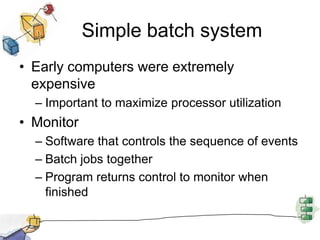 Simple batch system

• Early computers were extremely expensive
  – Important to maximize processor utilization
• Monitor
  – Software that controls the sequence of events
  – Batch jobs together
  – Program returns control to monitor when finished